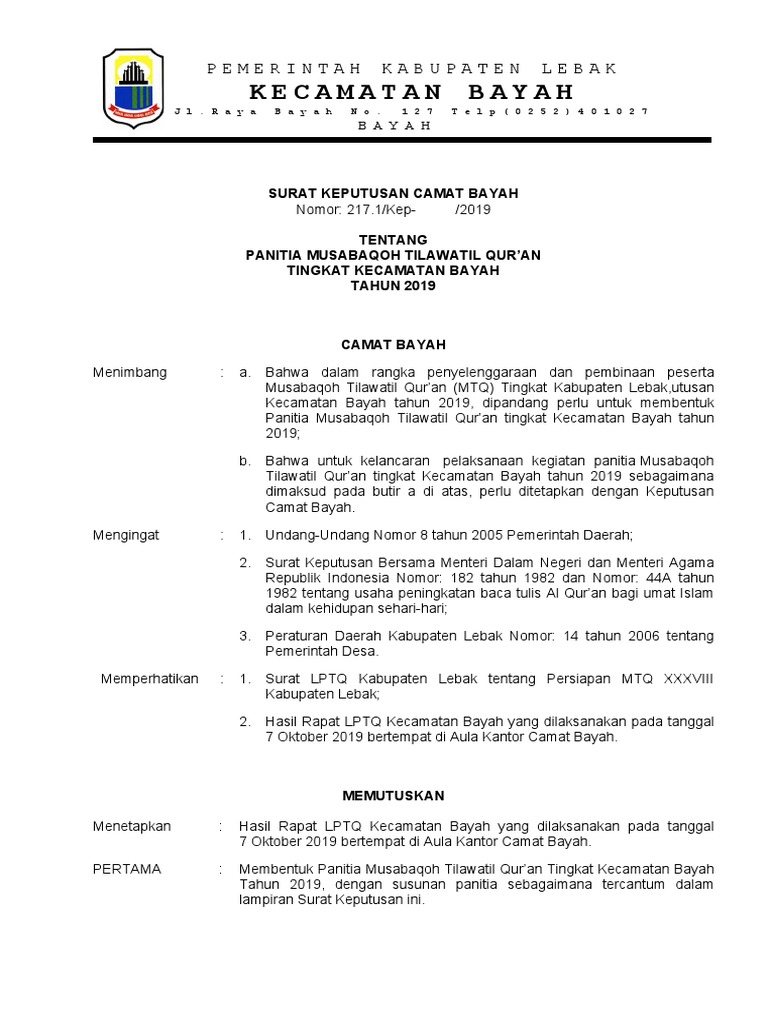 PEMERINTAH KABUPATEN LEBAK
KECAMATAN BAYAH
Jl. Raya Bayah No. 127 Telp(0252)401027
BAYAH

SURAT KEPUTUSAN CAMAT BAYAH
Nomor: 217.1/Kep- /2019

TENTANG
PANITIA MUSABAQOH TILAWATIL QUR'AN
TINGKAT KECAMATAN BAYAH
TAHUN 2019

CAMAT BAYAH

Menimbang : a. Bahwa dalam rangka penyelenggaraan dan pembinaan peserta Musabaqoh Tilawatil Qur'an (MTQ) Tingkat Kabupaten Lebak,utusan Kecamatan Bayah tahun 2019, dipandang perlu untuk membentuk Panitia Musabaqoh Tilawatil Qur'an tingkat Kecamatan Bayah tahun 2019;

b. Bahwa untuk kelancaran pelaksanaan kegiatan panitia Musabaqoh Tilawatil Qur'an tingkat Kecamatan Bayah tahun 2019 sebagaimana dimaksud pada butir a di atas, perlu ditetapkan dengan Keputusan Camat Bayah.

Mengingat : 1. Undang-Undang Nomor 8 tahun 2005 Pemerintah Daerah;

2. Surat Keputusan Bersama Menteri Dalam Negeri dan Menteri Agama Republik Indonesia Nomor: 182 tahun 1982 dan Nomor: 44A tahun 1982 tentang usaha peningkatan baca tulis Al Qur'an bagi umat Islam dalam kehidupan sehari-hari;

3. Peraturan Daerah Kabupaten Lebak Nomor: 14 tahun 2006 tentang Pemerintah Desa.

Memperhatikan : 1. Surat LPTQ Kabupaten Lebak tentang Persiapan MTQ XXXVIII Kabupaten Lebak;

2. Hasil Rapat LPTQ Kecamatan Bayah yang dilaksanakan pada tanggal 7 Oktober 2019 bertempat di Aula Kantor Camat Bayah.

MEMUTUSKAN

Menetapkan : Hasil Rapat LPTQ Kecamatan Bayah yang dilaksanakan pada tanggal 7 Oktober 2019 bertempat di Aula Kantor Camat Bayah.

PERTAMA : Membentuk Panitia Musabaqoh Tilawatil Qur'an Tingkat Kecamatan Bayah Tahun 2019, dengan susunan panitia sebagaimana tercantum dalam lampiran Surat Keputusan ini.